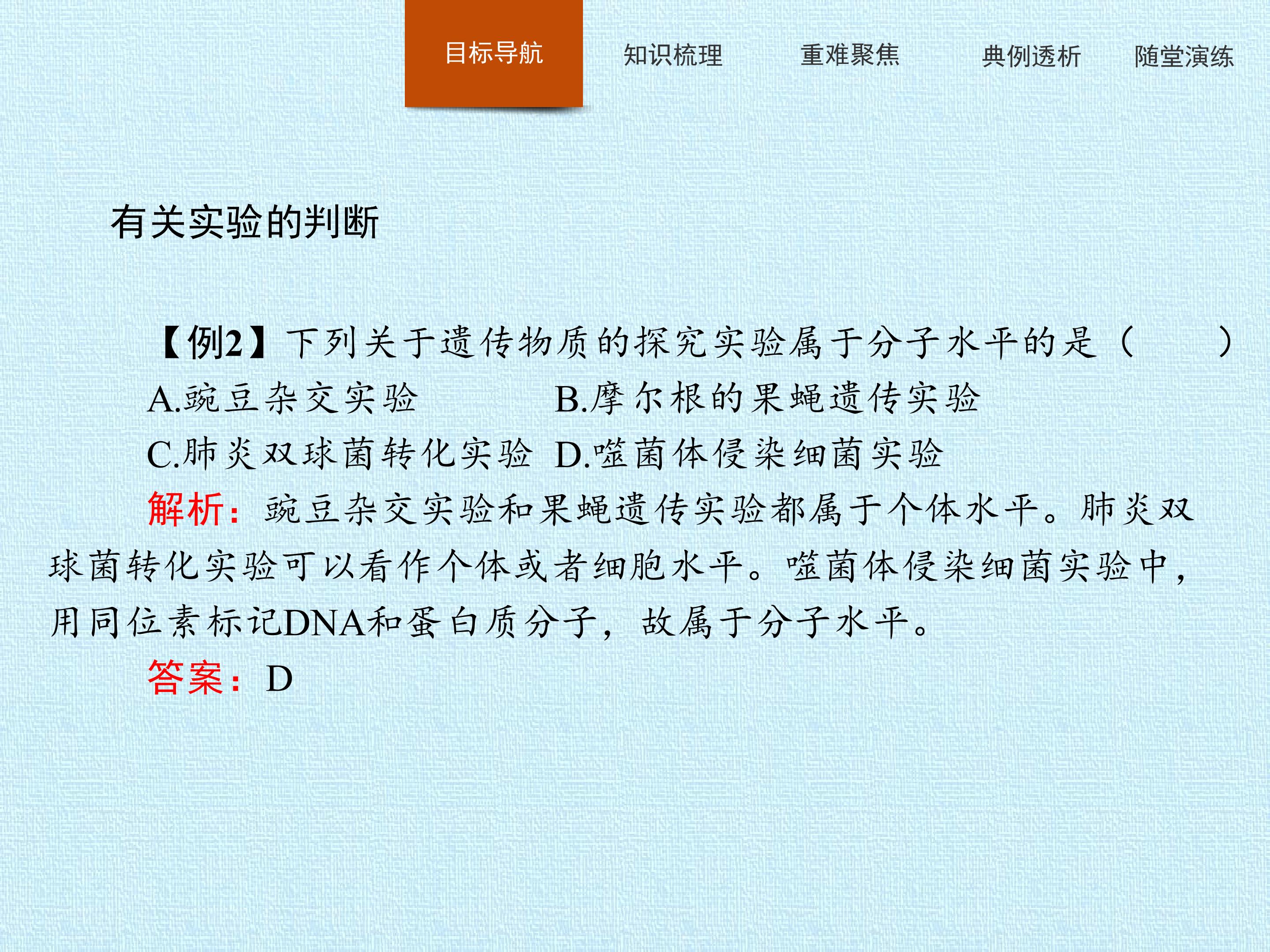 目标导航 知识梳理 重难聚焦 典例透析 随堂演练

有关实验的判断

【例2】下列关于遗传物质的探究实验属于分子水平的是（　　）

A.豌豆杂交实验 B.摩尔根的果蝇遗传实验

C.肺炎双球菌转化实验 D.噬菌体侵染细菌实验

解析：豌豆杂交实验和果蝇遗传实验都属于个体水平。肺炎双球菌转化实验可以看作个体或者细胞水平。噬菌体侵染细菌实验中，用同位素标记DNA和蛋白质分子，故属于分子水平。

答案：D